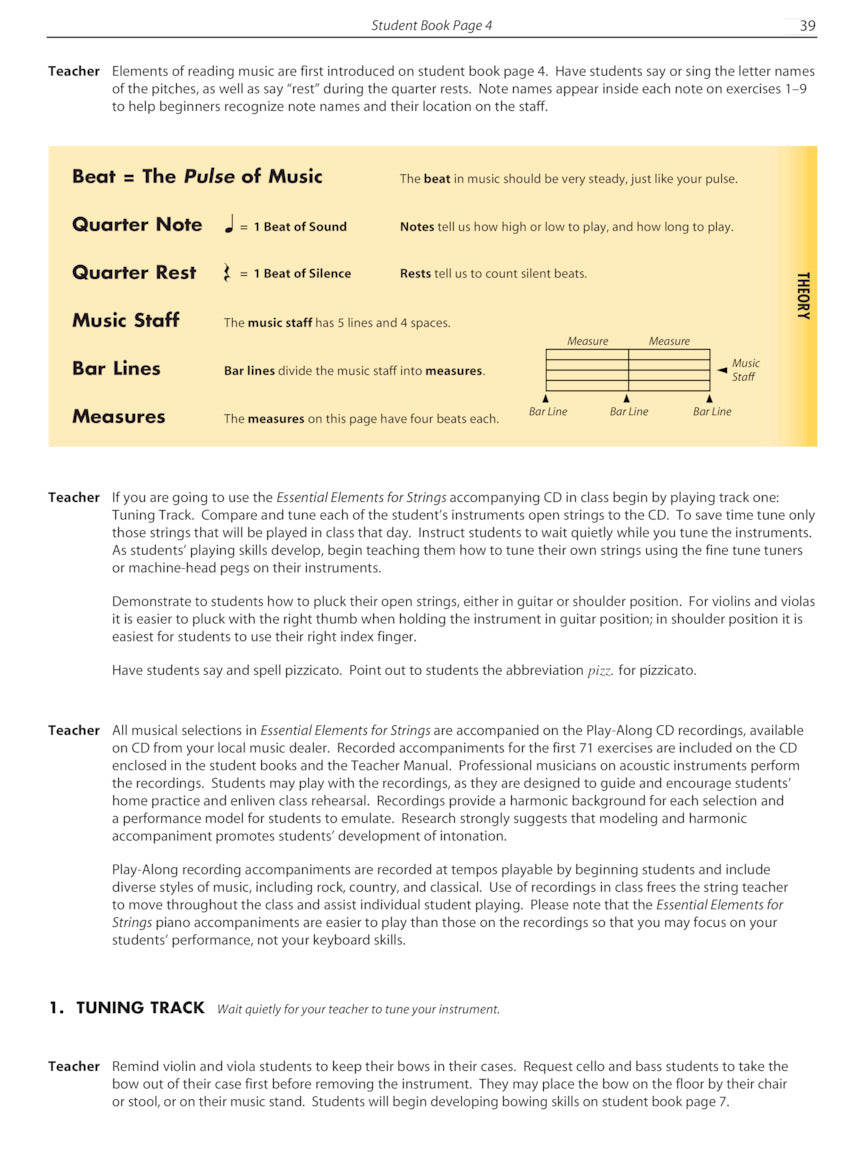 Student Book Page 4 39

Teacher Elements of reading music are first introduced on student book page 4. Have students say or sing the letter names of the pitches, as well as say "rest" during the quarter rests. Note names appear inside each note on exercises 1–9 to help beginners recognize note names and their location on the staff.

Beat = The Pulse of Music The beat in music should be very steady, just like your pulse.

Quarter Note ♩ = 1 Beat of Sound Notes tell us how high or low to play, and how long to play.

Quarter Rest 𝄽 = 1 Beat of Silence Rests tell us to count silent beats.

Music Staff The music staff has 5 lines and 4 spaces.

Bar Lines Bar lines divide the music staff into measures.

Measures The measures on this page have four beats each.

Measure Measure
Music Staff
Bar Line Bar Line Bar Line

THEORY

Teacher If you are going to use the Essential Elements for Strings accompanying CD in class begin by playing track one: Tuning Track. Compare and tune each of the student's instruments open strings to the CD. To save time tune only those strings that will be played in class that day. Instruct students to wait quietly while you tune the instruments. As students' playing skills develop, begin teaching them how to tune their own strings using the fine tune tuners or machine-head pegs on their instruments.

Demonstrate to students how to pluck their open strings, either in guitar or shoulder position. For violins and violas it is easier to pluck with the right thumb when holding the instrument in guitar position; in shoulder position it is easiest for students to use their right index finger.

Have students say and spell pizzicato. Point out to students the abbreviation pizz. for pizzicato.

Teacher All musical selections in Essential Elements for Strings are accompanied on the Play-Along CD recordings, available on CD from your local music dealer. Recorded accompaniments for the first 71 exercises are included on the CD enclosed in the student books and the Teacher Manual. Professional musicians on acoustic instruments perform the recordings. Students may play with the recordings, as they are designed to guide and encourage students' home practice and enliven class rehearsal. Recordings provide a harmonic background for each selection and a performance model for students to emulate. Research strongly suggests that modeling and harmonic accompaniment promotes students' development of intonation.

Play-Along recording accompaniments are recorded at tempos playable by beginning students and include diverse styles of music, including rock, country, and classical. Use of recordings in class frees the string teacher to move throughout the class and assist individual student playing. Please note that the Essential Elements for Strings piano accompaniments are easier to play than those on the recordings so that you may focus on your students' performance, not your keyboard skills.

1. TUNING TRACK Wait quietly for your teacher to tune your instrument.

Teacher Remind violin and viola students to keep their bows in their cases. Request cello and bass students to take the bow out of their case first before removing the instrument. They may place the bow on the floor by their chair or stool, or on their music stand. Students will begin developing bowing skills on student book page 7.